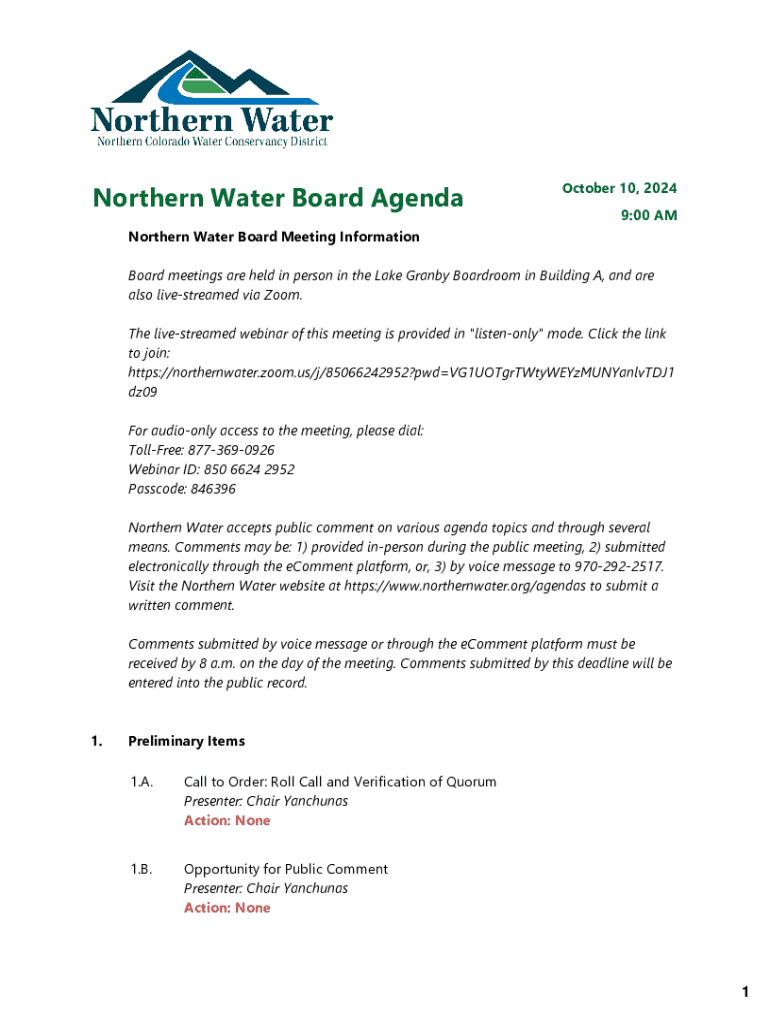 Northern Water
Northern Colorado Water Conservancy District

Northern Water Board Agenda

October 10, 2024
9:00 AM

Northern Water Board Meeting Information

Board meetings are held in person in the Lake Granby Boardroom in Building A, and are also live-streamed via Zoom.

The live-streamed webinar of this meeting is provided in "listen-only" mode. Click the link to join:
https://northernwater.zoom.us/j/85066242952?pwd=VG1UOTgrTWtyWEYzMUNYanlvTDJ1dz09

For audio-only access to the meeting, please dial:
Toll-Free: 877-369-0926
Webinar ID: 850 6624 2952
Passcode: 846396

Northern Water accepts public comment on various agenda topics and through several means. Comments may be: 1) provided in-person during the public meeting, 2) submitted electronically through the eComment platform, or, 3) by voice message to 970-292-2517. Visit the Northern Water website at https://www.northernwater.org/agendas to submit a written comment.

Comments submitted by voice message or through the eComment platform must be received by 8 a.m. on the day of the meeting. Comments submitted by this deadline will be entered into the public record.

1. Preliminary Items

1.A. Call to Order: Roll Call and Verification of Quorum
Presenter: Chair Yanchunas
Action: None

1.B. Opportunity for Public Comment
Presenter: Chair Yanchunas
Action: None

1